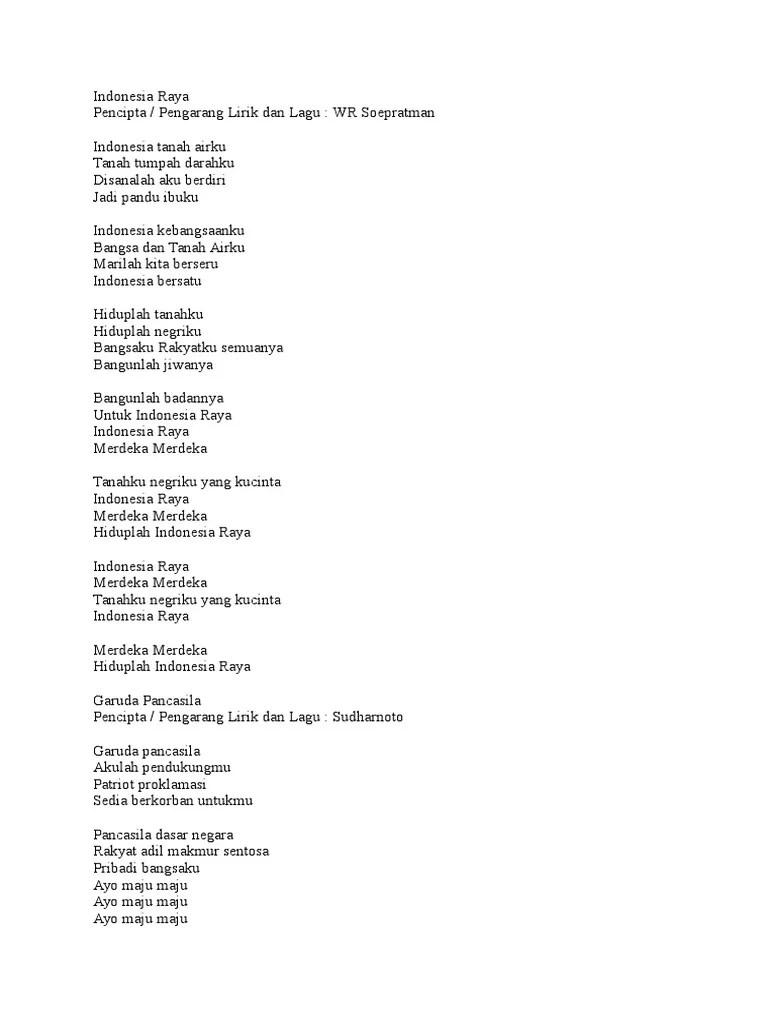 Indonesia Raya
Pencipta / Pengarang Lirik dan Lagu : WR Soepratman

Indonesia tanah airku
Tanah tumpah darahku
Disanalah aku berdiri
Jadi pandu ibuku

Indonesia kebangsaanku
Bangsa dan Tanah Airku
Marilah kita berseru
Indonesia bersatu

Hiduplah tanahku
Hiduplah negriku
Bangsaku Rakyatku semuanya
Bangunlah jiwanya

Bangunlah badannya
Untuk Indonesia Raya
Indonesia Raya
Merdeka Merdeka

Tanahku negriku yang kucinta
Indonesia Raya
Merdeka Merdeka
Hiduplah Indonesia Raya

Indonesia Raya
Merdeka Merdeka
Tanahku negriku yang kucinta
Indonesia Raya

Merdeka Merdeka
Hiduplah Indonesia Raya

Garuda Pancasila
Pencipta / Pengarang Lirik dan Lagu : Sudharnoto

Garuda pancasila
Akulah pendukungmu
Patriot proklamasi
Sedia berkorban untukmu

Pancasila dasar negara
Rakyat adil makmur sentosa
Pribadi bangsaku
Ayo maju maju
Ayo maju maju
Ayo maju maju